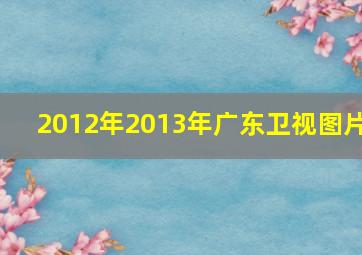 2012年2013年广东卫视图片